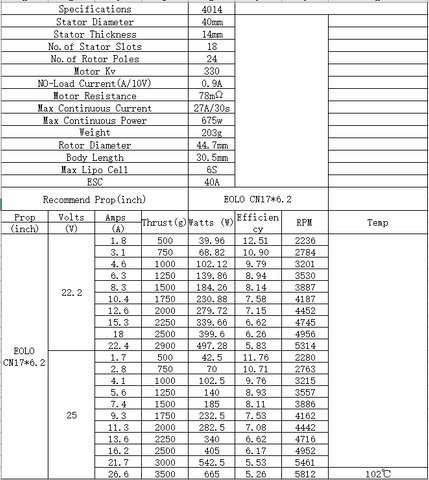 | Specifications | 4014 |
|---|---|
| Stator Diameter | 40mm |
| Stator Thickness | 14mm |
| No.of Stator Slots | 18 |
| No.of Rotor Poles | 24 |
| Motor Kv | 330 |
| NO-Load Current(A/10V) | 0.9A |
| Motor Resistance | 78mΩ |
| Max Continuous Current | 27A/30s |
| Max Continuous Power | 675w |
| Weight | 203g |
| Rotor Diameter | 44.7mm |
| Body Length | 30.5mm |
| Max Lipo Cell | 6S |
| ESC | 40A |
| Recommend Prop(inch) | EOLO CN17*6.2 |

| Prop (inch) | Volts (V) | Amps (A) | Thrust(g) | Watts (W) | Efficiency | RPM | Temp |
|---|---|---|---|---|---|---|---|
| EOLO CN17*6.2 | 22.2 | 1.8 | 500 | 39.96 | 12.51 | 2236 | |
| | | 3.1 | 750 | 68.82 | 10.90 | 2784 | |
| | | 4.6 | 1000 | 102.12 | 9.79 | 3201 | |
| | | 6.3 | 1250 | 139.86 | 8.94 | 3530 | |
| | | 8.3 | 1500 | 184.26 | 8.14 | 3887 | |
| | | 10.4 | 1750 | 230.88 | 7.58 | 4187 | |
| | | 12.6 | 2000 | 279.72 | 7.15 | 4452 | |
| | | 15.3 | 2250 | 339.66 | 6.62 | 4745 | |
| | | 18 | 2500 | 399.6 | 6.26 | 4956 | |
| | | 22.4 | 2900 | 497.28 | 5.83 | 5314 | |
| | 25 | 1.7 | 500 | 42.5 | 11.76 | 2280 | |
| | | 2.8 | 750 | 70 | 10.71 | 2763 | |
| | | 4.1 | 1000 | 102.5 | 9.76 | 3215 | |
| | | 5.6 | 1250 | 140 | 8.93 | 3557 | |
| | | 7.4 | 1500 | 185 | 8.11 | 3886 | |
| | | 9.3 | 1750 | 232.5 | 7.53 | 4162 | |
| | | 11.3 | 2000 | 282.5 | 7.08 | 4442 | |
| | | 13.6 | 2250 | 340 | 6.62 | 4716 | |
| | | 16.2 | 2500 | 405 | 6.17 | 4952 | |
| | | 21.7 | 3000 | 542.5 | 5.53 | 5461 | |
| | | 26.6 | 3500 | 665 | 5.26 | 5812 | 102℃ |